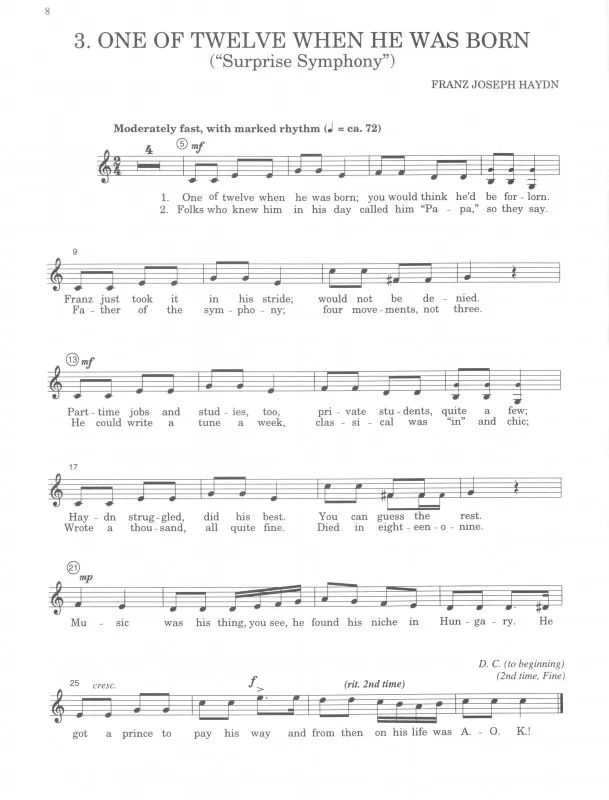 8

3. ONE OF TWELVE WHEN HE WAS BORN
("Surprise Symphony")

FRANZ JOSEPH HAYDN

Moderately fast, with marked rhythm (♩ = ca. 72)

4 ⑤ mf

1. One of twelve when he was born; you would think he'd be for - lorn.
2. Folks who knew him in his day called him "Pa - pa," so they say.

9
Franz just took it in his stride; would not be de - nied.
Fa - ther of the sym - pho - ny; four move - ments, not three.

⑬ mf
Part - time jobs and stud - ies, too, pri - vate stu - dents, quite a few;
He could write a tune a week, clas - si - cal was "in" and chic;

17
Hay - dn strug - gled, did his best. You can guess the rest.
Wrote a thou - sand, all quite fine. Died in eight - een - o - nine.

㉑ mp
Mu - sic was his thing, you see, he found his niche in Hun - ga - ry. He

D. C. (to beginning)
(2nd time, Fine)

25 cresc. f (rit. 2nd time)
got a prince to pay his way and from then on his life was A. - O. K.!